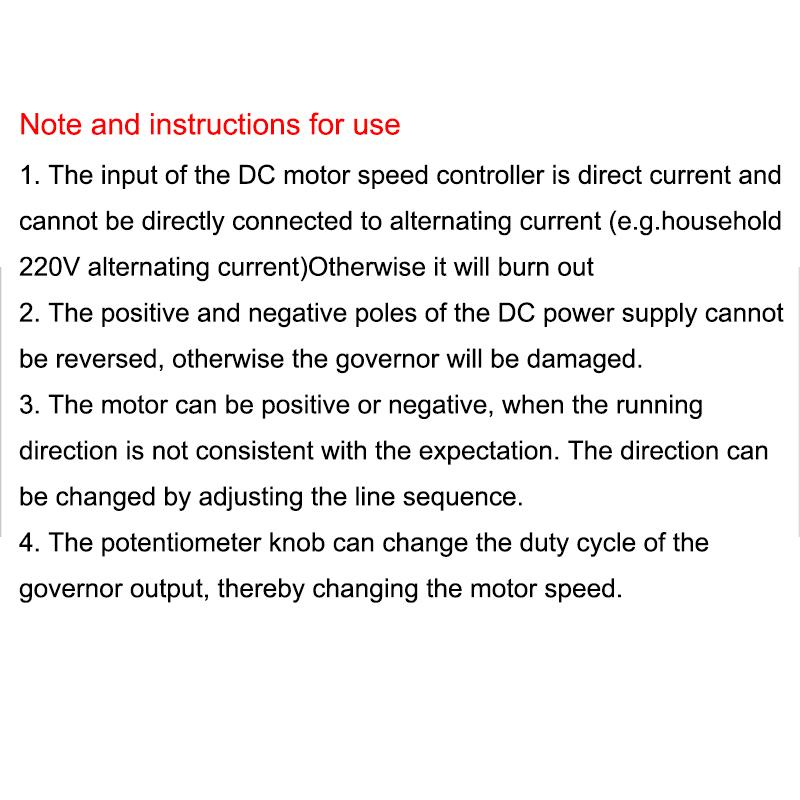 Note and instructions for use

1. The input of the DC motor speed controller is direct current and cannot be directly connected to alternating current (e.g.household 220V alternating current)Otherwise it will burn out

2. The positive and negative poles of the DC power supply cannot be reversed, otherwise the governor will be damaged.

3. The motor can be positive or negative, when the running direction is not consistent with the expectation. The direction can be changed by adjusting the line sequence.

4. The potentiometer knob can change the duty cycle of the governor output, thereby changing the motor speed.